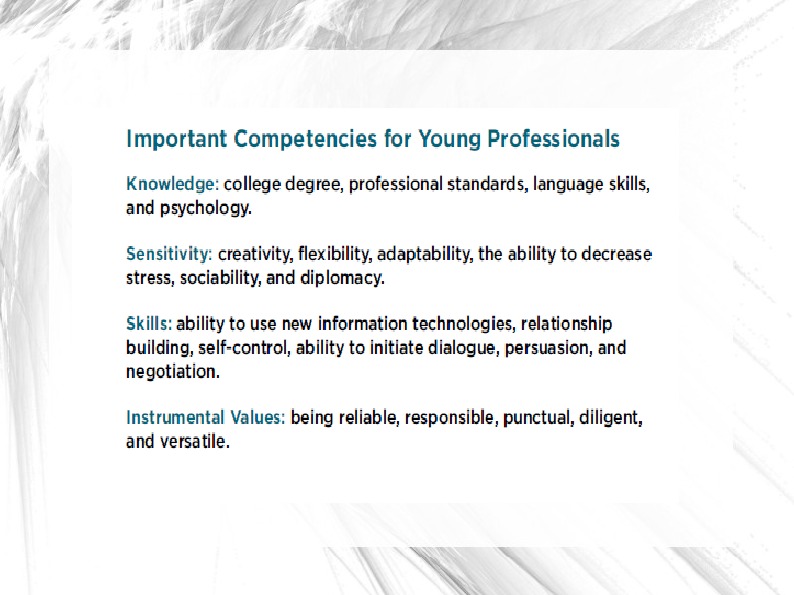 Important Competencies for Young Professionals

Knowledge: college degree, professional standards, language skills, and psychology.

Sensitivity: creativity, flexibility, adaptability, the ability to decrease stress, sociability, and diplomacy.

Skills: ability to use new information technologies, relationship building, self-control, ability to initiate dialogue, persuasion, and negotiation.

Instrumental Values: being reliable, responsible, punctual, diligent, and versatile.